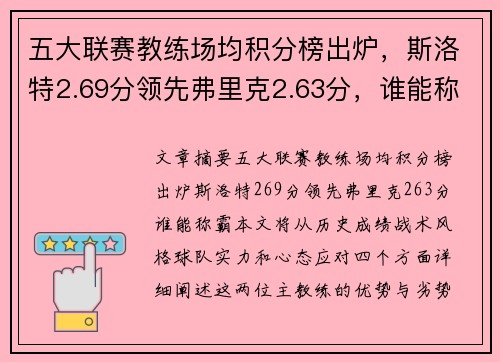 五大联赛教练场均积分榜出炉，斯洛特2.69分领先弗里克2.63分，谁能称

文章摘要五大联赛教练场均积分榜出炉斯洛特269分领先弗里克263分谁能称霸本文将从历史成绩战术风格球队实力和心态应对四个方面详细阐述这两位主教练的优势与劣势